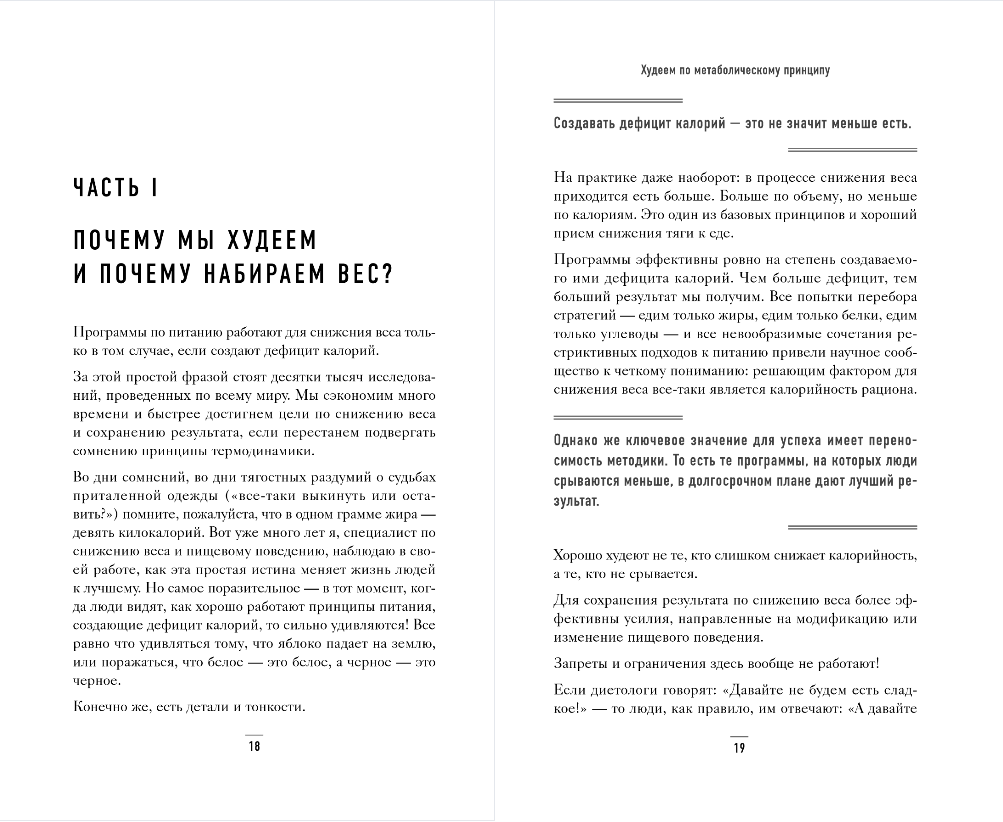 ЧАСТЬ I

ПОЧЕМУ МЫ ХУДЕЕМ И ПОЧЕМУ НАБИРАЕМ ВЕС?

Программы по питанию работают для снижения веса только в том случае, если создают дефицит калорий.

За этой простой фразой стоят десятки тысяч исследований, проведенных по всему миру. Мы сэкономим много времени и быстрее достигнем цели по снижению веса и сохранению результата, если перестанем подвергать сомнению принципы термодинамики.

Во дни сомнений, во дни тягостных раздумий о судьбах приталенной одежды («все-таки выкинуть или оставить?») помните, пожалуйста, что в одном грамме жира — девять килокалорий. Вот уже много лет я, специалист по снижению веса и пищевому поведению, наблюдаю в своей работе, как эта простая истина меняет жизнь людей к лучшему. Но самое поразительное — в тот момент, когда люди видят, как хорошо работают принципы питания, создающие дефицит калорий, то сильно удивляются! Все равно что удивляться тому, что яблоко падает на землю, или поражаться, что белое — это белое, а черное — это черное.

Конечно же, есть детали и тонкости.

18

Худеем по метаболическому принципу

Создавать дефицит калорий — это не значит меньше есть.

На практике даже наоборот: в процессе снижения веса приходится есть больше. Больше по объему, но меньше по калориям. Это один из базовых принципов и хороший прием снижения тяги к еде.

Программы эффективны ровно на степень создаваемого ими дефицита калорий. Чем больше дефицит, тем больший результат мы получим. Все попытки перебора стратегий — едим только жиры, едим только белки, едим только углеводы — и все невообразимые сочетания рестриктивных подходов к питанию привели научное сообщество к четкому пониманию: решающим фактором для снижения веса все-таки является калорийность рациона.

Однако же ключевое значение для успеха имеет переносимость методики. То есть те программы, на которых люди срываются меньше, в долгосрочном плане дают лучший результат.

Хорошо худеют не те, кто слишком снижает калорийность, а те, кто не срывается.

Для сохранения результата по снижению веса более эффективны усилия, направленные на модификацию или изменение пищевого поведения.

Запреты и ограничения здесь вообще не работают!

Если диетологи говорят: «Давайте не будем есть сладкое!» — то люди, как правило, им отвечают: «А давайте

19